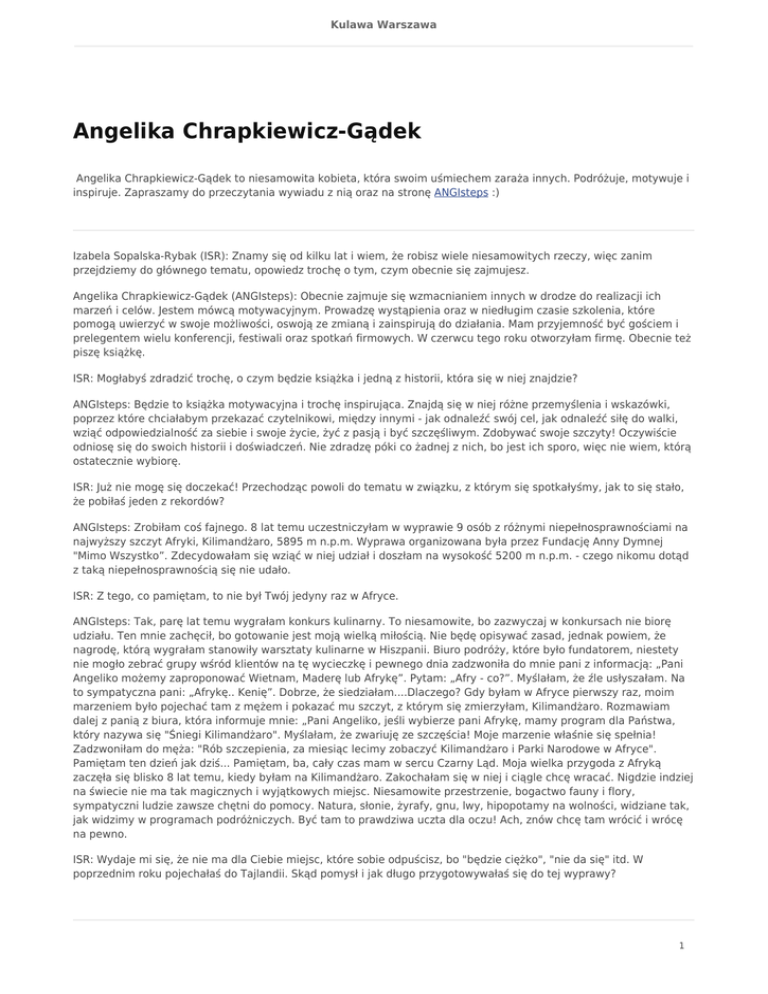 Kulawa Warszawa

Angelika Chrapkiewicz-Gądek

Angelika Chrapkiewicz-Gądek to niesamowita kobieta, która swoim uśmiechem zaraża innych. Podróżuje, motywuje i inspiruje. Zapraszamy do przeczytania wywiadu z nią oraz na stronę ANGIsteps :)

Izabela Sopalska-Rybak (ISR): Znamy się od kilku lat i wiem, że robisz wiele niesamowitych rzeczy, więc zanim przejdziemy do głównego tematu, opowiedz trochę o tym, czym obecnie się zajmujesz.

Angelika Chrapkiewicz-Gądek (ANGIsteps): Obecnie zajmuje się wzmacnianiem innych w drodze do realizacji ich marzeń i celów. Jestem mówcą motywacyjnym. Prowadzę wystąpienia oraz w niedługim czasie szkolenia, które pomogą uwierzyć w swoje możliwości, oswoją ze zmianą i zainspirują do działania. Mam przyjemność być gościem i prelegentem wielu konferencji, festiwali oraz spotkań firmowych. W czerwcu tego roku otworzyłam firmę. Obecnie też piszę książkę.

ISR: Mogłabyś zdradzić trochę, o czym będzie książka i jedną z historii, która się w niej znajdzie?

ANGIsteps: Będzie to książka motywacyjna i trochę inspirująca. Znajdą się w niej różne przemyślenia i wskazówki, poprzez które chciałabym przekazać czytelnikowi, między innymi - jak odnaleźć swój cel, jak odnaleźć siłę do walki, wziąć odpowiedzialność za siebie i swoje życie, żyć z pasją i być szczęśliwym. Zdobywać swoje szczyty! Oczywiście odniosę się do swoich historii i doświadczeń. Nie zdradzę póki co żadnej z nich, bo jest ich sporo, więc nie wiem, którą ostatecznie wybiorę.

ISR: Już nie mogę się doczekać! Przechodząc powoli do tematu w związku, z którym się spotkałyśmy, jak to się stało, że pobiłaś jeden z rekordów?

ANGIsteps: Zrobiłam coś fajnego. 8 lat temu uczestniczyłam w wyprawie 9 osób z różnymi niepełnosprawnościami na najwyższy szczyt Afryki, Kilimandżaro, 5895 m n.p.m. Wyprawa organizowana była przez Fundację Anny Dymnej "Mimo Wszystko". Zdecydowałam się wziąć w niej udział i doszłam na wysokość 5200 m n.p.m. - czego nikomu dotąd z taką niepełnosprawnością się nie udało.

ISR: Z tego, co pamiętam, to nie był Twój jedyny raz w Afryce.

ANGIsteps: Tak, parę lat temu wygrałam konkurs kulinarny. To niesamowite, bo zazwyczaj w konkursach nie biorę udziału. Ten mnie zachęcił, bo gotowanie jest moją wielką miłością. Nie będę opisywać zasad, jednak powiem, że nagrodę, którą wygrałam stanowiły warsztaty kulinarne w Hiszpanii. Biuro podróży, które było fundatorem, niestety nie mogło zebrać grupy wśród klientów na tę wycieczkę i pewnego dnia zadzwoniła do mnie pani z informacją: „Pani Angeliko możemy zaproponować Wietnam, Maderę lub Afrykę". Pytam: „Afry - co?". Myślałam, że źle usłyszałam. Na to sympatyczna pani: „Afrykę.. Kenię". Dobrze, że siedziałam....Dlaczego? Gdy byłam w Afryce pierwszy raz, moim marzeniem było pojechać tam z mężem i pokazać mu szczyt, z którym się zmierzyłam, Kilimandżaro. Rozmawiam dalej z panią z biura, która informuje mnie: „Pani Angeliko, jeśli wybierze pani Afrykę, mamy program dla Państwa, który nazywa się "Śniegi Kilimandżaro". Myślałam, że zwariuję ze szczęścia! Moje marzenie właśnie się spełnia! Zadzwoniłam do męża: "Rób szczepienia, za miesiąc lecimy zobaczyć Kilimandżaro i Parki Narodowe w Afryce". Pamiętam ten dzień jak dziś... Pamiętam, ba, cały czas mam w sercu Czarny Ląd. Moja wielka przygoda z Afryką zaczęła się blisko 8 lat temu, kiedy byłam na Kilimandżaro. Zakochałam się w niej i ciągle chcę wracać. Nigdzie indziej na świecie nie ma tak magicznych i wyjątkowych miejsc. Niesamowite przestrzenie, bogactwo fauny i flory, sympatyczni ludzie zawsze chętni do pomocy. Natura, słonie, żyrafy, gnu, lwy, hipopotamy na wolności, widziane tak, jak widzimy w programach podróżniczych. Być tam to prawdziwa uczta dla oczu! Ach, znów chcę tam wrócić i wrócę na pewno.

ISR: Wydaje mi się, że nie ma dla Ciebie miejsc, które sobie odpuścisz, bo "będzie ciężko", "nie da się" itd. W poprzednim roku pojechałaś do Tajlandii. Skąd pomysł i jak długo przygotowywałaś się do tej wyprawy?

1